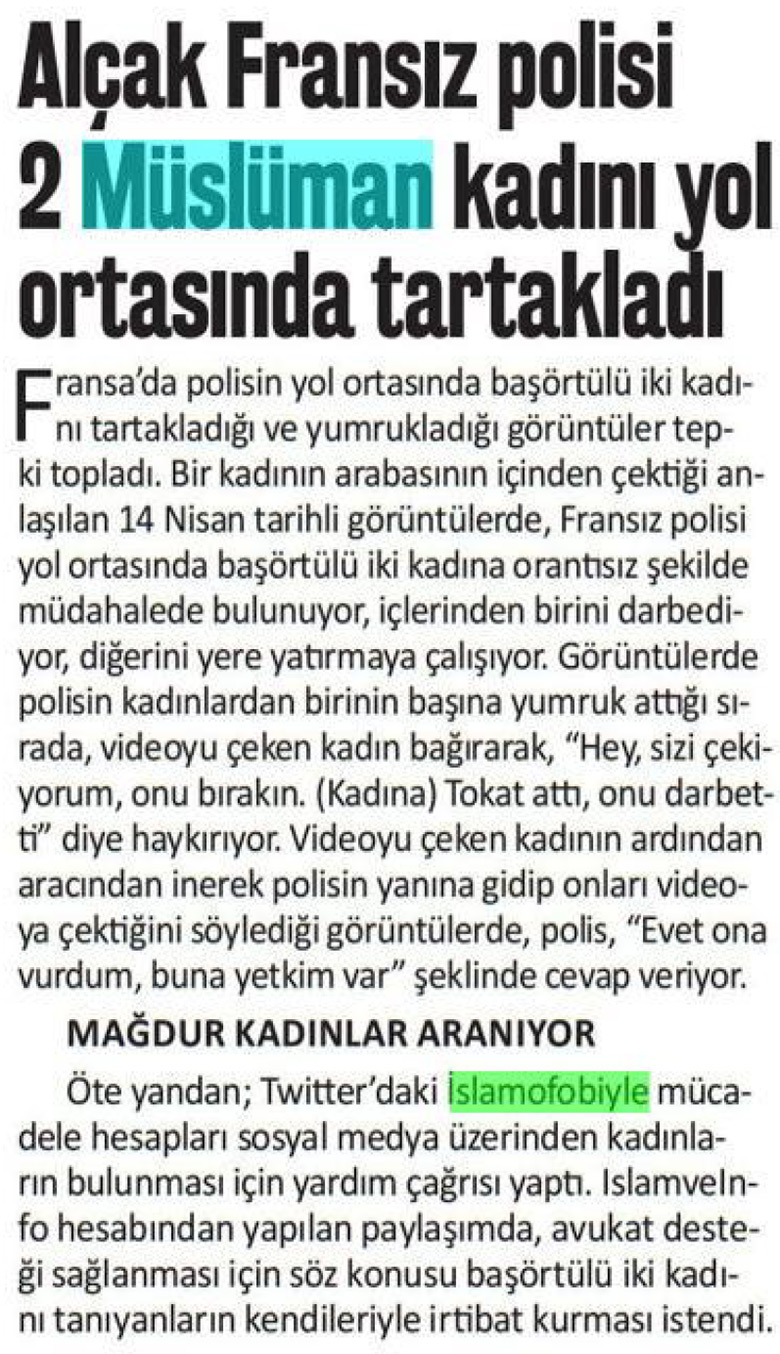 Alçak Fransız polisi 2 Müslüman kadını yol ortasında tartakladı

Fransa'da polisin yol ortasında başörtülü iki kadını tartakladığı ve yumrukladığı görüntüler tepki topladı. Bir kadının arabasının içinden çektiği anlaşılan 14 Nisan tarihli görüntülerde, Fransız polisi yol ortasında başörtülü iki kadına orantısız şekilde müdahalede bulunuyor, içlerinden birini darbediyor, diğerini yere yatırmaya çalışıyor. Görüntülerde polisin kadınlardan birinin başına yumruk attığı sırada, videoyu çeken kadın bağırarak, "Hey, sizi çekiyorum, onu bırakın. (Kadına) Tokat attı, onu darbetti" diye haykırıyor. Videoyu çeken kadının ardından aracından inerek polisin yanına gidip onları videoya çektiğini söylediği görüntülerde, polis, "Evet ona vurdum, buna yetkim var" şeklinde cevap veriyor.

MAĞDUR KADINLAR ARANIYOR

Öte yandan; Twitter'daki İslamofobiyle mücadele hesapları sosyal medya üzerinden kadınların bulunması için yardım çağrısı yaptı. IslamveInfo hesabından yapılan paylaşımda, avukat desteği sağlanması için söz konusu başörtülü iki kadını tanıyanların kendileriyle irtibat kurması istendi.